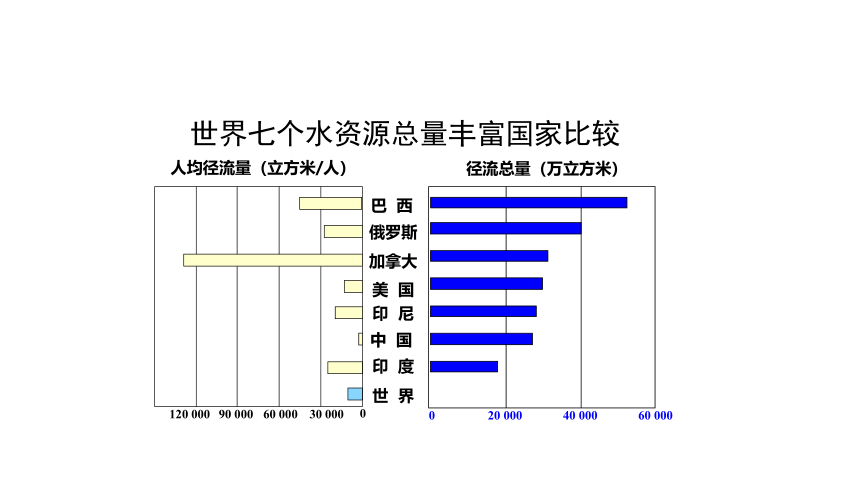 世界七个水资源总量丰富国家比较

人均径流量（立方米/人）

径流总量（万立方米）

巴 西
俄罗斯
加拿大
美 国
印 尼
中 国
印 度
世 界

120 000 90 000 60 000 30 000 0

0 20 000 40 000 60 000